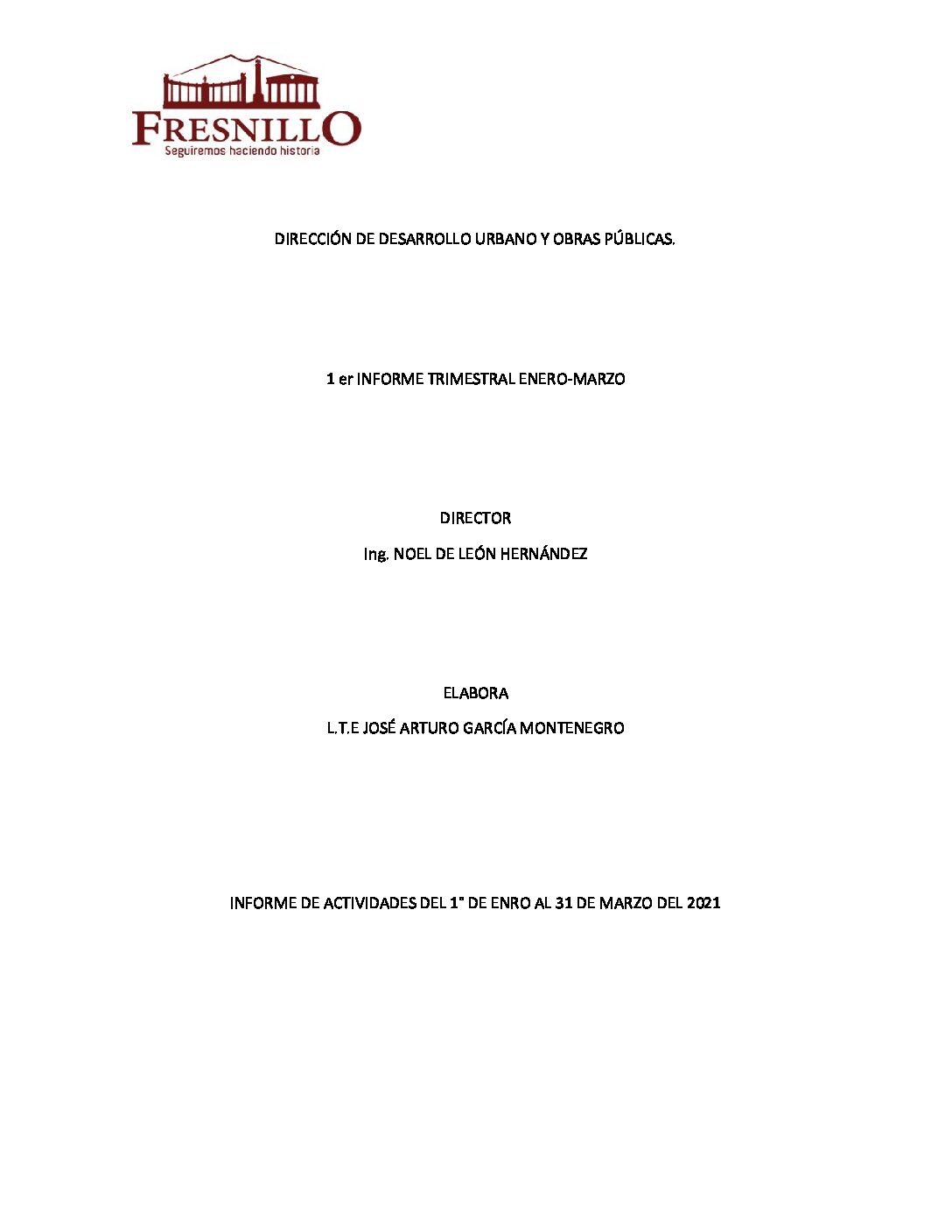 FRESNILLO
Seguiremos haciendo historia

DIRECCIÓN DE DESARROLLO URBANO Y OBRAS PÚBLICAS.

1 er INFORME TRIMESTRAL ENERO-MARZO

DIRECTOR

Ing. NOEL DE LEÓN HERNÁNDEZ

ELABORA

L.T.E JOSÉ ARTURO GARCÍA MONTENEGRO

INFORME DE ACTIVIDADES DEL 1° DE ENRO AL 31 DE MARZO DEL 2021